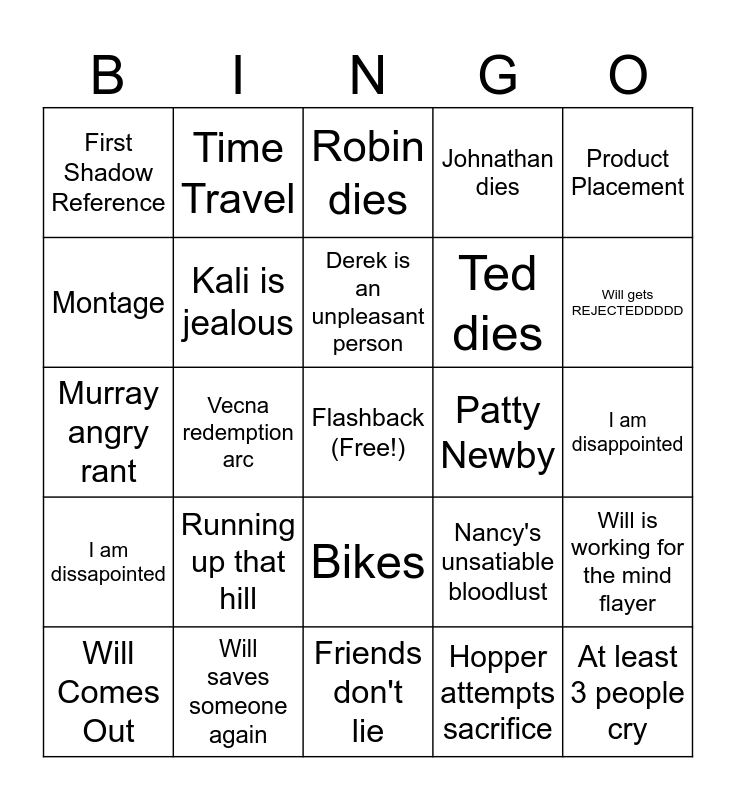 | B | I | N | G | O |
|---|---|---|---|---|
| First Shadow Reference | Time Travel | Robin dies | Johnathan dies | Product Placement |
| Montage | Kali is jealous | Derek is an unpleasant person | Ted dies | Will gets REJECTEDDDDD |
| Murray angry rant | Vecna redemption arc | Flashback (Free!) | Patty Newby | I am disappointed |
| I am dissapointed | Running up that hill | Bikes | Nancy's unsatiable bloodlust | Will is working for the mind flayer |
| Will Comes Out | Will saves someone again | Friends don't lie | Hopper attempts sacrifice | At least 3 people cry |